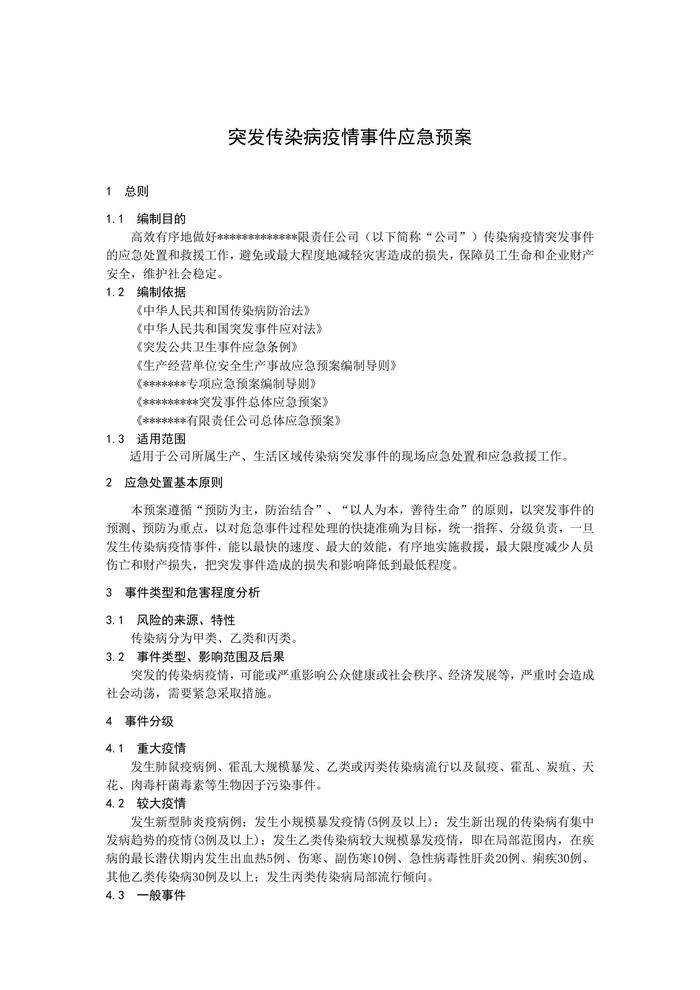 突发传染病疫情事件应急预案

1　总则

1.1　编制目的

高效有序地做好*************限责任公司（以下简称“公司”）传染病疫情突发事件的应急处置和救援工作，避免或最大程度地减轻灾害造成的损失，保障员工生命和企业财产安全，维护社会稳定。

1.2　编制依据

《中华人民共和国传染病防治法》

《中华人民共和国突发事件应对法》

《突发公共卫生事件应急条例》

《生产经营单位安全生产事故应急预案编制导则》

《*******专项应急预案编制导则》

《*********突发事件总体应急预案》

《*******有限责任公司总体应急预案》

1.3　适用范围

适用于公司所属生产、生活区域传染病突发事件的现场应急处置和应急救援工作。

2　应急处置基本原则

本预案遵循“预防为主，防治结合”、“以人为本，善待生命”的原则，以突发事件的预测、预防为重点，以对危急事件过程处理的快捷准确为目标，统一指挥、分级负责，一旦发生传染病疫情事件，能以最快的速度、最大的效能，有序地实施救援，最大限度减少人员伤亡和财产损失，把突发事件造成的损失和影响降低到最低程度。

3　事件类型和危害程度分析

3.1　风险的来源、特性

传染病分为甲类、乙类和丙类。

3.2　事件类型、影响范围及后果

突发的传染病疫情，可能或严重影响公众健康或社会秩序、经济发展等，严重时会造成社会动荡，需要紧急采取措施。

4　事件分级

4.1　重大疫情

发生肺鼠疫病例、霍乱大规模暴发、乙类或丙类传染病流行以及鼠疫、霍乱、炭疽、天花、肉毒杆菌毒素等生物因子污染事件。

4.2　较大疫情

发生新型肺炎疫病例；发生小规模暴发疫情(5例及以上)；发生新出现的传染病有集中发病趋势的疫情(3例及以上)；发生乙类传染病较大规模暴发疫情，即在局部范围内，在疾病的最长潜伏期内发生出血热5例、伤寒、副伤寒10例、急性病毒性肝炎20例、痢疾30例、其他乙类传染病30例及以上；发生丙类传染病局部流行倾向。

4.3　一般事件